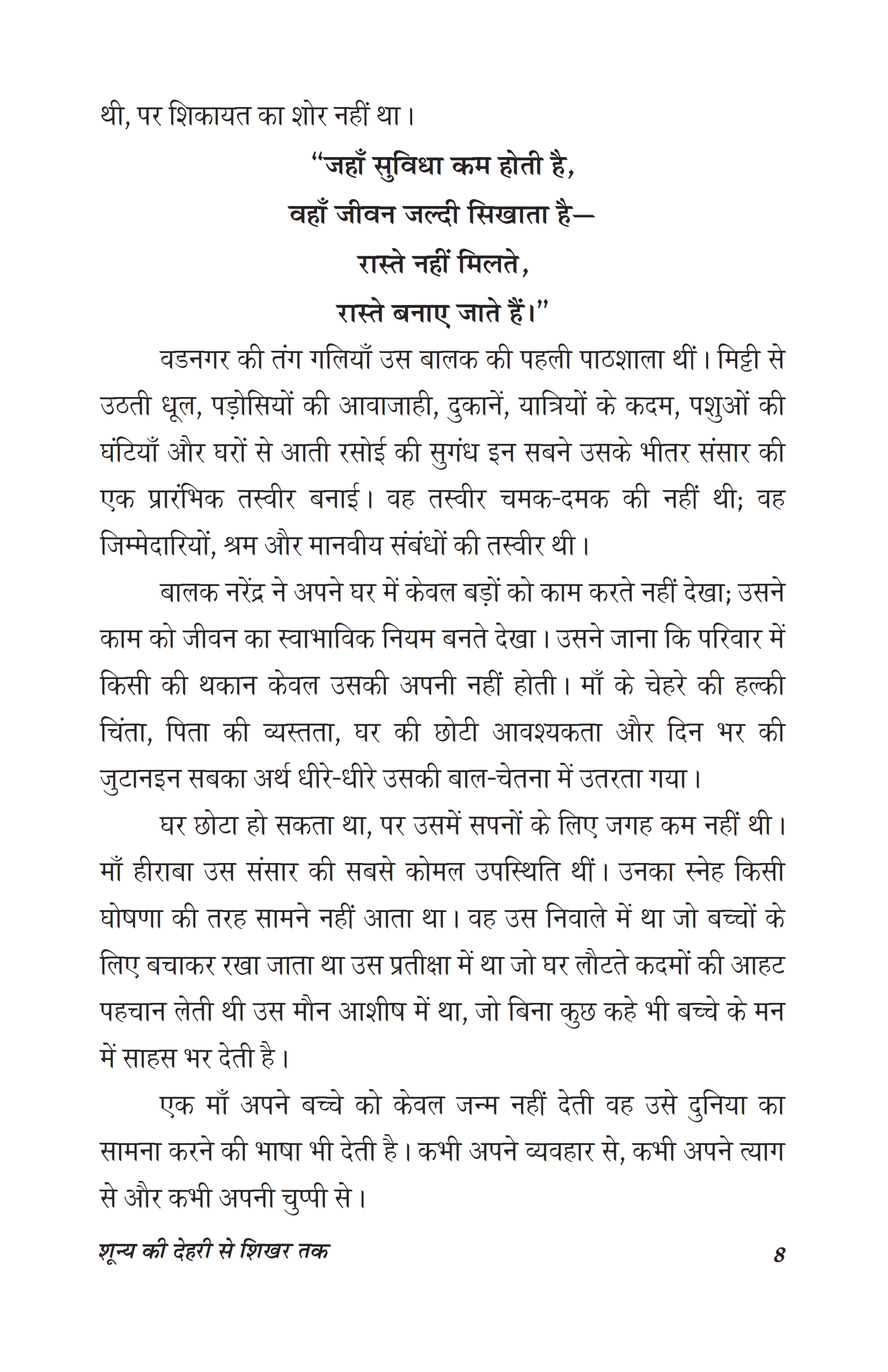 थी, पर शिकायत का शोर नहीं था।

"जहाँ सुविधा कम होती है,
वहाँ जीवन जल्दी सिखाता है—
रास्ते नहीं मिलते,
रास्ते बनाए जाते हैं।"

वडनगर की तंग गलियाँ उस बालक की पहली पाठशाला थीं। मिट्टी से उठती धूल, पड़ोसियों की आवाजाही, दुकानें, यात्रियों के कदम, पशुओं की घंटियाँ और घरों से आती रसोई की सुगंध इन सबने उसके भीतर संसार की एक प्रारंभिक तस्वीर बनाई। वह तस्वीर चमक-दमक की नहीं थी; वह जिम्मेदारियों, श्रम और मानवीय संबंधों की तस्वीर थी।

बालक नरेंद्र ने अपने घर में केवल बड़ों को काम करते नहीं देखा; उसने काम को जीवन का स्वाभाविक नियम बनते देखा। उसने जाना कि परिवार में किसी की थकान केवल उसकी अपनी नहीं होती। माँ के चेहरे की हल्की चिंता, पिता की व्यस्तता, घर की छोटी आवश्यकता और दिन भर की जुटानइन सबका अर्थ धीरे-धीरे उसकी बाल-चेतना में उतरता गया।

घर छोटा हो सकता था, पर उसमें सपनों के लिए जगह कम नहीं थी। माँ हीराबा उस संसार की सबसे कोमल उपस्थिति थीं। उनका स्नेह किसी घोषणा की तरह सामने नहीं आता था। वह उस निवाले में था जो बच्चों के लिए बचाकर रखा जाता था उस प्रतीक्षा में था जो घर लौटते कदमों की आहट पहचान लेती थी उस मौन आशीष में था, जो बिना कुछ कहे भी बच्चे के मन में साहस भर देती है।

एक माँ अपने बच्चे को केवल जन्म नहीं देती वह उसे दुनिया का सामना करने की भाषा भी देती है। कभी अपने व्यवहार से, कभी अपने त्याग से और कभी अपनी चुप्पी से।

शून्य की देहरी से शिखर तक 8